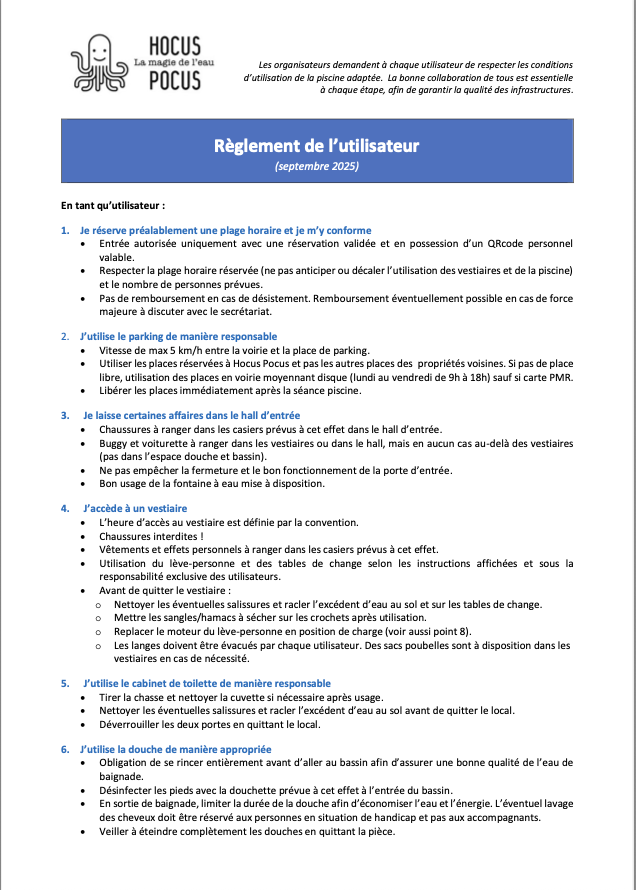 HOCUS
La magie de l'eau
POCUS

Les organisateurs demandent à chaque utilisateur de respecter les conditions d'utilisation de la piscine adaptée. La bonne collaboration de tous est essentielle à chaque étape, afin de garantir la qualité des infrastructures.

Règlement de l'utilisateur
(septembre 2025)

En tant qu'utilisateur :

1. Je réserve préalablement une plage horaire et je m'y conforme
• Entrée autorisée uniquement avec une réservation validée et en possession d'un QRcode personnel valable.
• Respecter la plage horaire réservée (ne pas anticiper ou décaler l'utilisation des vestiaires et de la piscine) et le nombre de personnes prévues.
• Pas de remboursement en cas de désistement. Remboursement éventuellement possible en cas de force majeure à discuter avec le secrétariat.

2. J'utilise le parking de manière responsable
• Vitesse de max 5 km/h entre la voirie et la place de parking.
• Utiliser les places réservées à Hocus Pocus et pas les autres places des propriétés voisines. Si pas de place libre, utilisation des places en voirie moyennant disque (lundi au vendredi de 9h à 18h) sauf si carte PMR.
• Libérer les places immédiatement après la séance piscine.

3. Je laisse certaines affaires dans le hall d'entrée
• Chaussures à ranger dans les casiers prévus à cet effet dans le hall d'entrée.
• Buggy et voiturette à ranger dans les vestiaires ou dans le hall, mais en aucun cas au-delà des vestiaires (pas dans l'espace douche et bassin).
• Ne pas empêcher la fermeture et le bon fonctionnement de la porte d'entrée.
• Bon usage de la fontaine à eau mise à disposition.

4. J'accède à un vestiaire
• L'heure d'accès au vestiaire est définie par la convention.
• Chaussures interdites !
• Vêtements et effets personnels à ranger dans les casiers prévus à cet effet.
• Utilisation du lève-personne et des tables de change selon les instructions affichées et sous la responsabilité exclusive des utilisateurs.
• Avant de quitter le vestiaire :
o Nettoyer les éventuelles salissures et racler l'excédent d'eau au sol et sur les tables de change.
o Mettre les sangles/hamacs à sécher sur les crochets après utilisation.
o Replacer le moteur du lève-personne en position de charge (voir aussi point 8).
o Les langes doivent être évacués par chaque utilisateur. Des sacs poubelles sont à disposition dans les vestiaires en cas de nécessité.

5. J'utilise le cabinet de toilette de manière responsable
• Tirer la chasse et nettoyer la cuvette si nécessaire après usage.
• Nettoyer les éventuelles salissures et racler l'excédent d'eau au sol avant de quitter le local.
• Déverrouiller les deux portes en quittant le local.

6. J'utilise la douche de manière appropriée
• Obligation de se rincer entièrement avant d'aller au bassin afin d'assurer une bonne qualité de l'eau de baignade.
• Désinfecter les pieds avec la douchette prévue à cet effet à l'entrée du bassin.
• En sortie de baignade, limiter la durée de la douche afin d'économiser l'eau et l'énergie. L'éventuel lavage des cheveux doit être réservé aux personnes en situation de handicap et pas aux accompagnants.
• Veiller à éteindre complètement les douches en quittant la pièce.